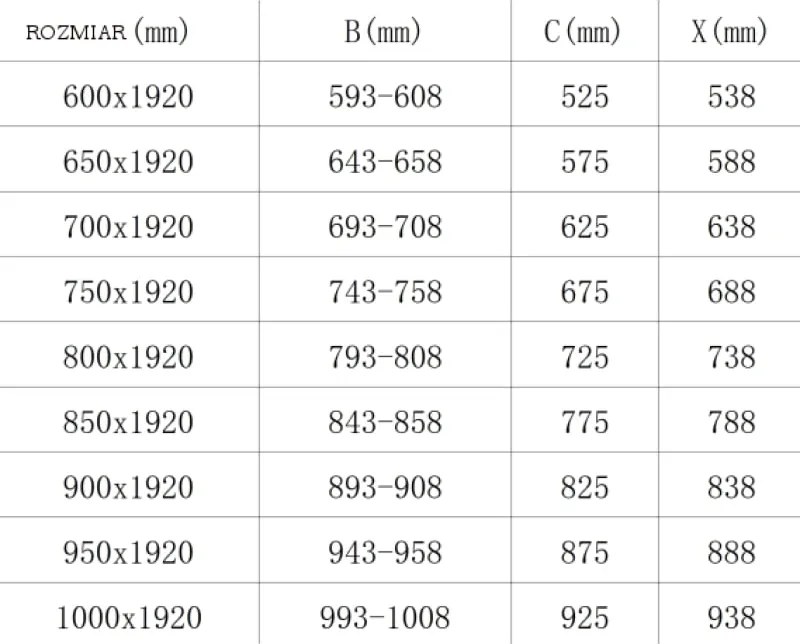 | ROZMIAR (mm) | B (mm) | C (mm) | X (mm) |
|---|---|---|---|
| 600x1920 | 593-608 | 525 | 538 |
| 650x1920 | 643-658 | 575 | 588 |
| 700x1920 | 693-708 | 625 | 638 |
| 750x1920 | 743-758 | 675 | 688 |
| 800x1920 | 793-808 | 725 | 738 |
| 850x1920 | 843-858 | 775 | 788 |
| 900x1920 | 893-908 | 825 | 838 |
| 950x1920 | 943-958 | 875 | 888 |
| 1000x1920 | 993-1008 | 925 | 938 |